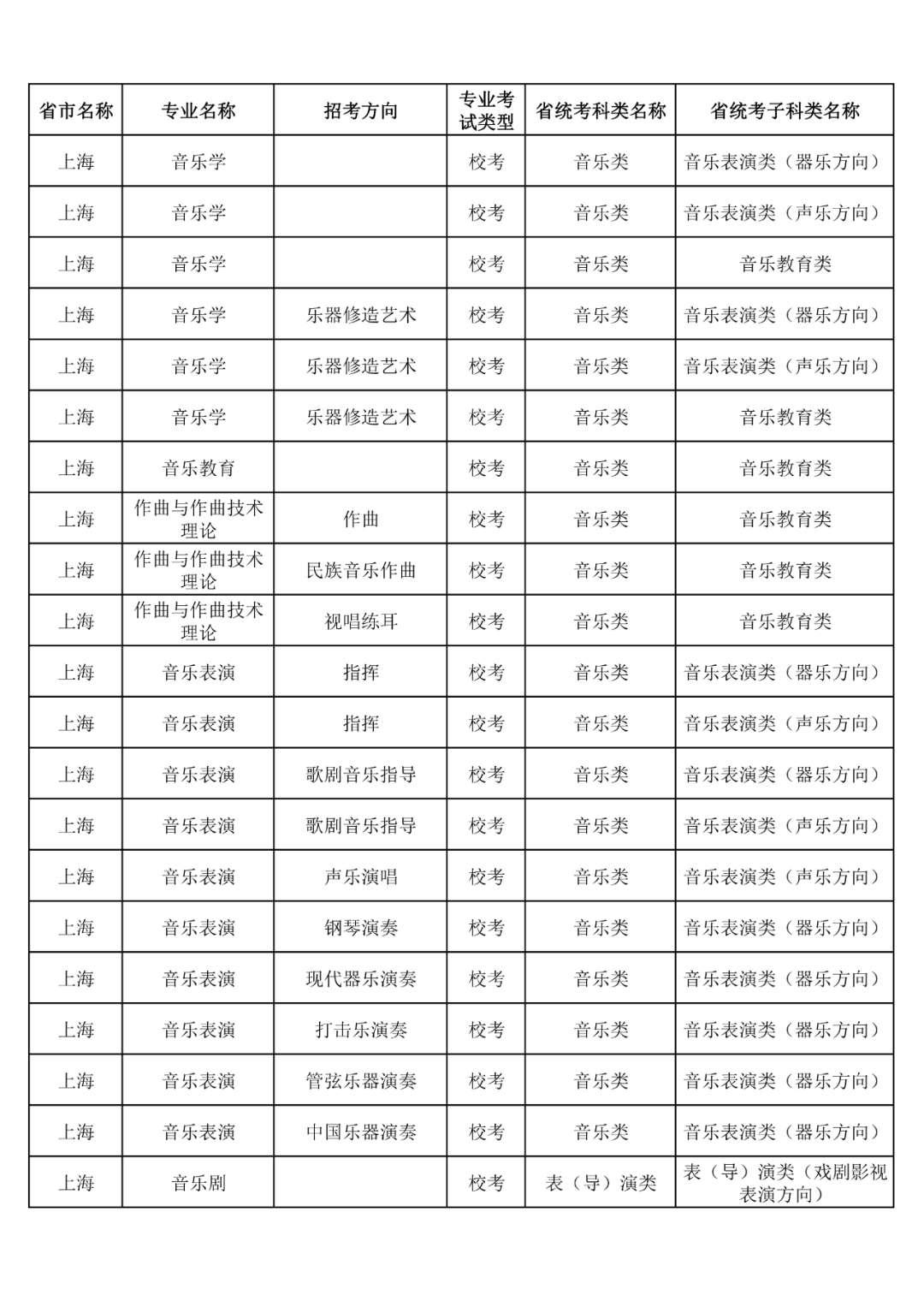 | 省市名称 | 专业名称 | 招考方向 | 专业考试类型 | 省统考科类名称 | 省统考子科类名称 |
|---|---|---|---|---|---|
| 上海 | 音乐学 | | 校考 | 音乐类 | 音乐表演类（器乐方向） |
| 上海 | 音乐学 | | 校考 | 音乐类 | 音乐表演类（声乐方向） |
| 上海 | 音乐学 | | 校考 | 音乐类 | 音乐教育类 |
| 上海 | 音乐学 | 乐器修造艺术 | 校考 | 音乐类 | 音乐表演类（器乐方向） |
| 上海 | 音乐学 | 乐器修造艺术 | 校考 | 音乐类 | 音乐表演类（声乐方向） |
| 上海 | 音乐学 | 乐器修造艺术 | 校考 | 音乐类 | 音乐教育类 |
| 上海 | 音乐教育 | | 校考 | 音乐类 | 音乐教育类 |
| 上海 | 作曲与作曲技术理论 | 作曲 | 校考 | 音乐类 | 音乐教育类 |
| 上海 | 作曲与作曲技术理论 | 民族音乐作曲 | 校考 | 音乐类 | 音乐教育类 |
| 上海 | 作曲与作曲技术理论 | 视唱练耳 | 校考 | 音乐类 | 音乐教育类 |
| 上海 | 音乐表演 | 指挥 | 校考 | 音乐类 | 音乐表演类（器乐方向） |
| 上海 | 音乐表演 | 指挥 | 校考 | 音乐类 | 音乐表演类（声乐方向） |
| 上海 | 音乐表演 | 歌剧音乐指导 | 校考 | 音乐类 | 音乐表演类（器乐方向） |
| 上海 | 音乐表演 | 歌剧音乐指导 | 校考 | 音乐类 | 音乐表演类（声乐方向） |
| 上海 | 音乐表演 | 声乐演唱 | 校考 | 音乐类 | 音乐表演类（声乐方向） |
| 上海 | 音乐表演 | 钢琴演奏 | 校考 | 音乐类 | 音乐表演类（器乐方向） |
| 上海 | 音乐表演 | 现代器乐演奏 | 校考 | 音乐类 | 音乐表演类（器乐方向） |
| 上海 | 音乐表演 | 打击乐演奏 | 校考 | 音乐类 | 音乐表演类（器乐方向） |
| 上海 | 音乐表演 | 管弦乐器演奏 | 校考 | 音乐类 | 音乐表演类（器乐方向） |
| 上海 | 音乐表演 | 中国乐器演奏 | 校考 | 音乐类 | 音乐表演类（器乐方向） |
| 上海 | 音乐剧 | | 校考 | 表（导）演类 | 表（导）演类（戏剧影视表演方向） |